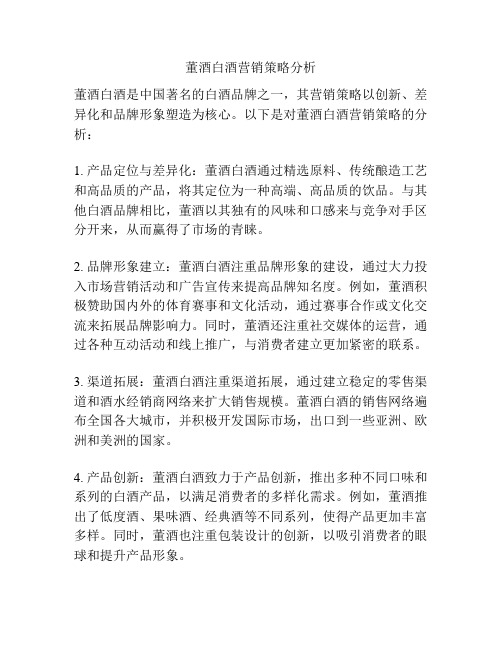 董酒白酒营销策略分析

董酒白酒是中国著名的白酒品牌之一，其营销策略以创新、差异化和品牌形象塑造为核心。以下是对董酒白酒营销策略的分析：

1. 产品定位与差异化：董酒白酒通过精选原料、传统酿造工艺和高品质的产品，将其定位为一种高端、高品质的饮品。与其他白酒品牌相比，董酒以其独有的风味和口感来与竞争对手区分开来，从而赢得了市场的青睐。

2. 品牌形象建立：董酒白酒注重品牌形象的建设，通过大力投入市场营销活动和广告宣传来提高品牌知名度。例如，董酒积极赞助国内外的体育赛事和文化活动，通过赛事合作或文化交流来拓展品牌影响力。同时，董酒还注重社交媒体的运营，通过各种互动活动和线上推广，与消费者建立更加紧密的联系。

3. 渠道拓展：董酒白酒注重渠道拓展，通过建立稳定的零售渠道和酒水经销商网络来扩大销售规模。董酒白酒的销售网络遍布全国各大城市，并积极开发国际市场，出口到一些亚洲、欧洲和美洲的国家。

4. 产品创新：董酒白酒致力于产品创新，推出多种不同口味和系列的白酒产品，以满足消费者的多样化需求。例如，董酒推出了低度酒、果味酒、经典酒等不同系列，使得产品更加丰富多样。同时，董酒也注重包装设计的创新，以吸引消费者的眼球和提升产品形象。